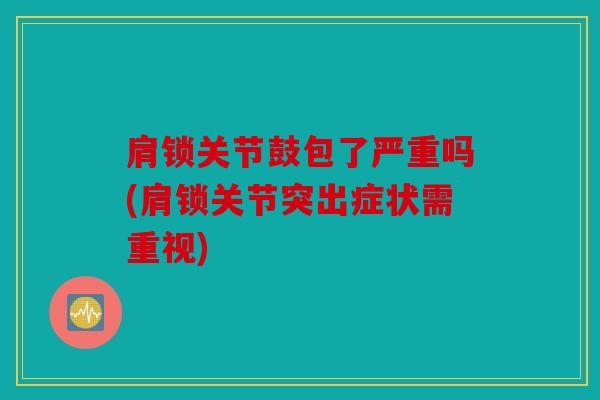 肩锁关节鼓包了严重吗(肩锁关节突出症状需重视)